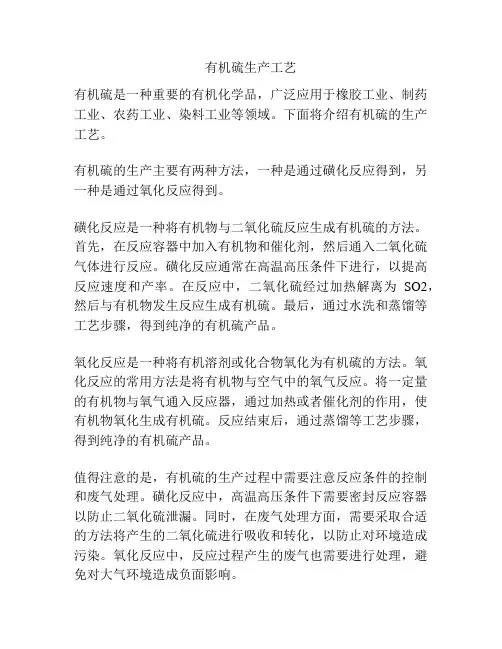 有机硫生产工艺

有机硫是一种重要的有机化学品，广泛应用于橡胶工业、制药工业、农药工业、染料工业等领域。下面将介绍有机硫的生产工艺。

有机硫的生产主要有两种方法，一种是通过磺化反应得到，另一种是通过氧化反应得到。

磺化反应是一种将有机物与二氧化硫反应生成有机硫的方法。首先，在反应容器中加入有机物和催化剂，然后通入二氧化硫气体进行反应。磺化反应通常在高温高压条件下进行，以提高反应速度和产率。在反应中，二氧化硫经过加热解离为 SO2，然后与有机物发生反应生成有机硫。最后，通过水洗和蒸馏等工艺步骤，得到纯净的有机硫产品。

氧化反应是一种将有机溶剂或化合物氧化为有机硫的方法。氧化反应的常用方法是将有机物与空气中的氧气反应。将一定量的有机物与氧气通入反应器，通过加热或者催化剂的作用，使有机物氧化生成有机硫。反应结束后，通过蒸馏等工艺步骤，得到纯净的有机硫产品。

值得注意的是，有机硫的生产过程中需要注意反应条件的控制和废气处理。磺化反应中，高温高压条件下需要密封反应容器以防止二氧化硫泄漏。同时，在废气处理方面，需要采取合适的方法将产生的二氧化硫进行吸收和转化，以防止对环境造成污染。氧化反应中，反应过程产生的废气也需要进行处理，避免对大气环境造成负面影响。